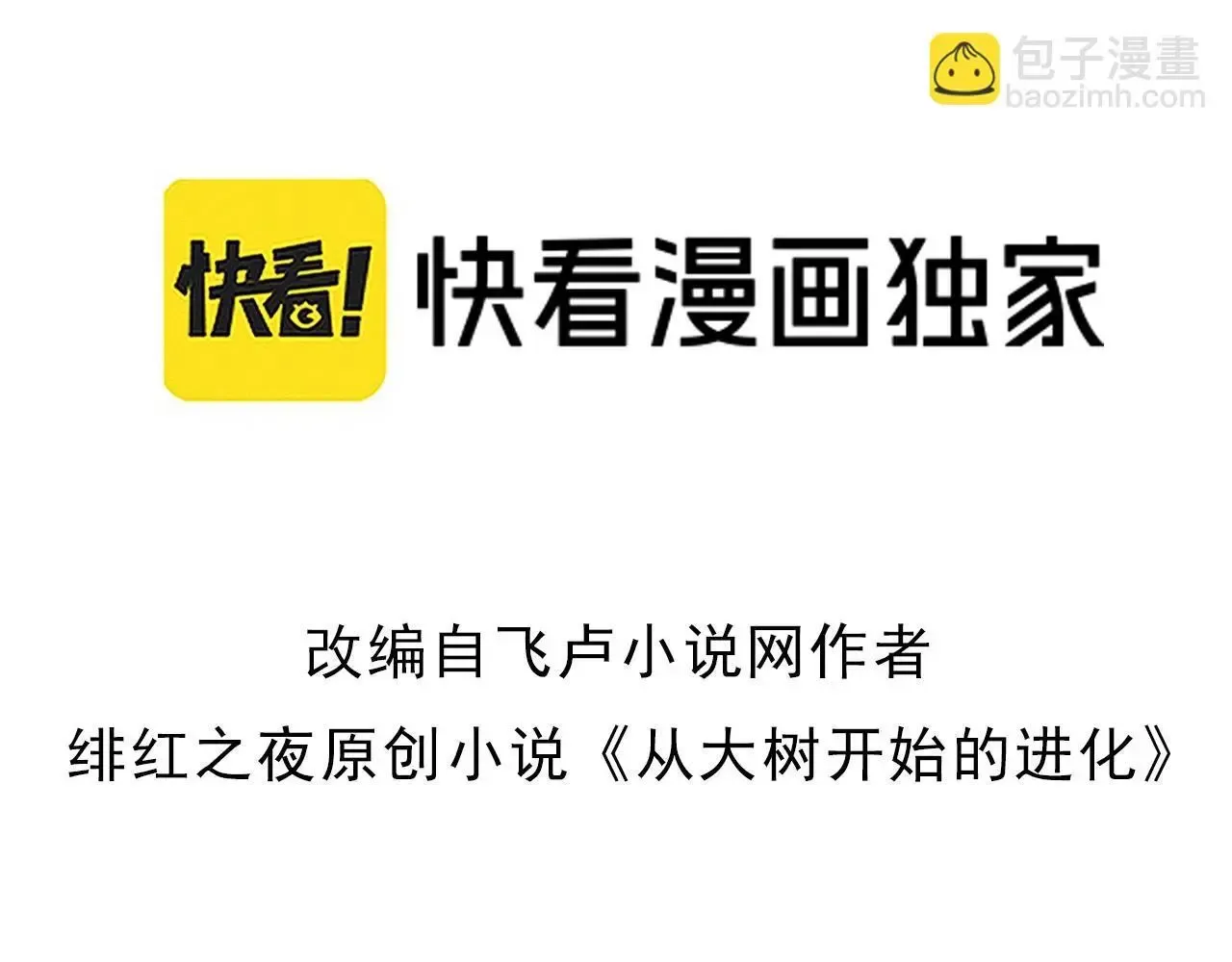 包子漫畫
baozimh.com

快看!

快看漫画独家

改编自飞卢小说网作者
绯红之夜原创小说《从大树开始的进化》